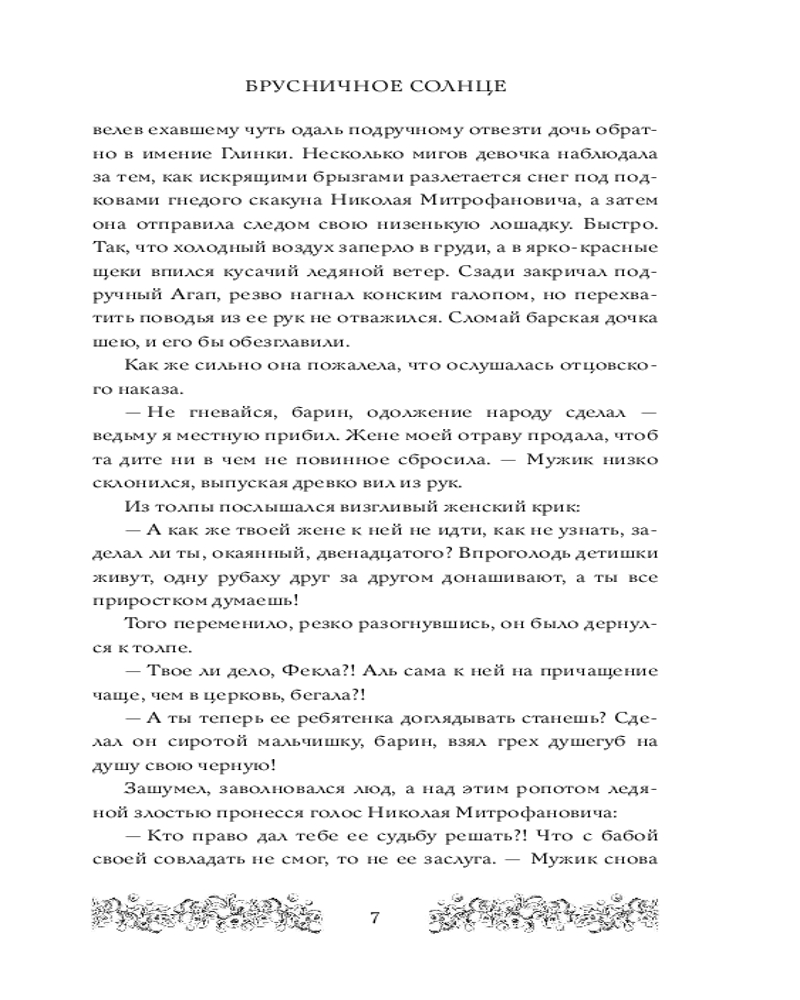 БРУСНИЧНОЕ СОЛНЦЕ

велев ехавшему чуть одаль подручному отвезти дочь обратно в имение Глинки. Несколько мигов девочка наблюдала за тем, как искрящими брызгами разлетается снег под подковами гнедого скакуна Николая Митрофановича, а затем она отправила следом свою низенькую лошадку. Быстро. Так, что холодный воздух заперло в груди, а в ярко-красные щеки впился кусачий ледяной ветер. Сзади закричал подручный Агап, резво нагнал конским галопом, но перехватить поводья из ее рук не отважился. Сломай барская дочка шею, и его бы обезглавили.

Как же сильно она пожалела, что ослушалась отцовского наказа.

— Не гневайся, барин, одолжение народу сделал — ведьму я местную прибил. Жене моей отраву продала, чтоб та дите ни в чем не повинное сбросила. — Мужик низко склонился, выпуская древко вил из рук.

Из толпы послышался визгливый женский крик:

— А как же твоей жене к ней не идти, как не узнать, заделал ли ты, окаянный, двенадцатого? Впроголодь детишки живут, одну рубаху друг за другом донашивают, а ты все приростком думаешь!

Того переменило, резко разогнувшись, он было дернулся к толпе.

— Твое ли дело, Фекла?! Аль сама к ней на причащение чаще, чем в церковь, бегала?!

— А ты теперь ее ребятенка доглядывать станешь? Сделал он сиротой мальчишку, барин, взял грех душегуб на душу свою черную!

Зашумел, заволновался люд, а над этим ропотом ледяной злостью пронесся голос Николая Митрофановича:

— Кто право дал тебе ее судьбу решать?! Что с бабой своей совладать не смог, то не ее заслуга. — Мужик снова

7